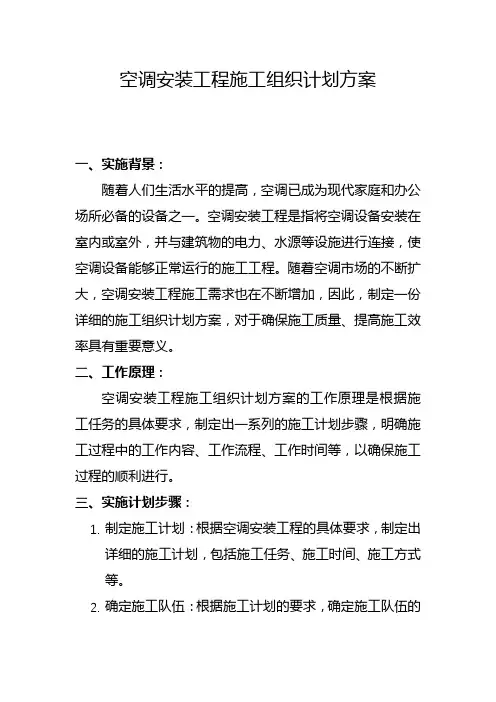 空调安装工程施工组织计划方案

一、实施背景：

随着人们生活水平的提高，空调已成为现代家庭和办公场所必备的设备之一。空调安装工程是指将空调设备安装在室内或室外，并与建筑物的电力、水源等设施进行连接，使空调设备能够正常运行的施工工程。随着空调市场的不断扩大，空调安装工程施工需求也在不断增加，因此，制定一份详细的施工组织计划方案，对于确保施工质量、提高施工效率具有重要意义。

二、工作原理：

空调安装工程施工组织计划方案的工作原理是根据施工任务的具体要求，制定出一系列的施工计划步骤，明确施工过程中的工作内容、工作流程、工作时间等，以确保施工过程的顺利进行。

三、实施计划步骤：

1. 制定施工计划：根据空调安装工程的具体要求，制定出详细的施工计划，包括施工任务、施工时间、施工方式等。

2. 确定施工队伍：根据施工计划的要求，确定施工队伍的